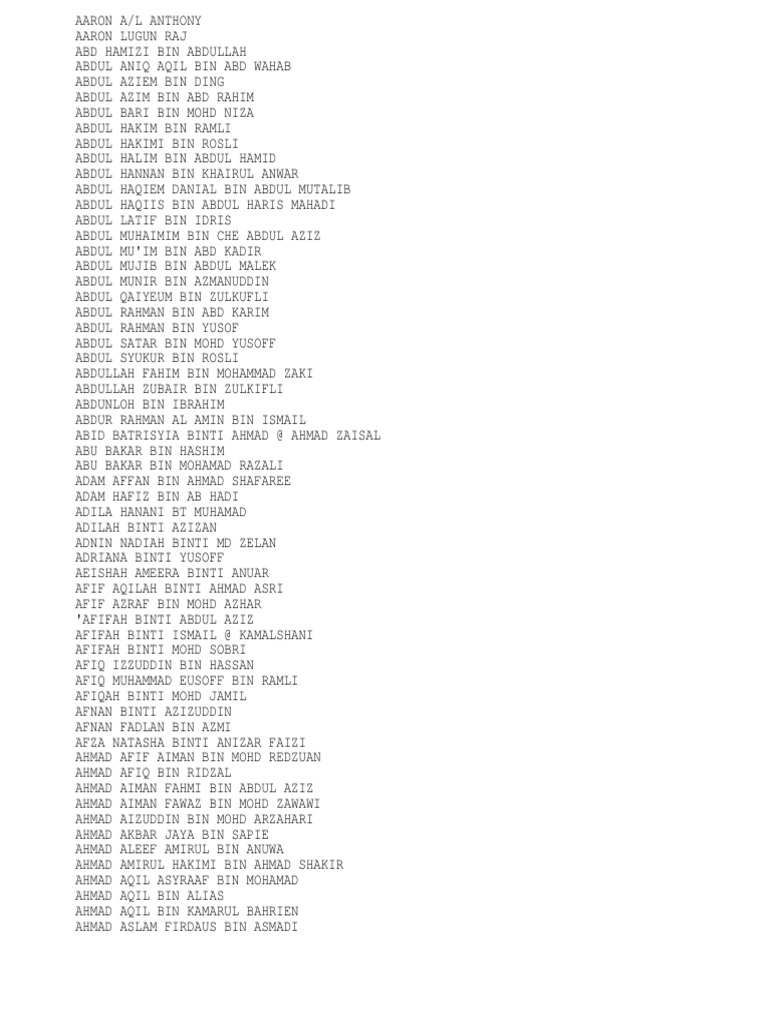 AARON A/L ANTHONY
AARON LUGUN RAJ
ABD HAMIZI BIN ABDULLAH
ABDUL ANIQ AQIL BIN ABD WAHAB
ABDUL AZIEM BIN DING
ABDUL AZIM BIN ABD RAHIM
ABDUL BARI BIN MOHD NIZA
ABDUL HAKIM BIN RAMLI
ABDUL HAKIMI BIN ROSLI
ABDUL HALIM BIN ABDUL HAMID
ABDUL HANNAN BIN KHAIRUL ANWAR
ABDUL HAQIEM DANIAL BIN ABDUL MUTALIB
ABDUL HAQIIS BIN ABDUL HARIS MAHADI
ABDUL LATIF BIN IDRIS
ABDUL MUHAIMIM BIN CHE ABDUL AZIZ
ABDUL MU'IM BIN ABD KADIR
ABDUL MUJIB BIN ABDUL MALEK
ABDUL MUNIR BIN AZMANUDDIN
ABDUL QAIYEUM BIN ZULKUFLI
ABDUL RAHMAN BIN ABD KARIM
ABDUL RAHMAN BIN YUSOF
ABDUL SATAR BIN MOHD YUSOFF
ABDUL SYUKUR BIN ROSLI
ABDULLAH FAHIM BIN MOHAMMAD ZAKI
ABDULLAH ZUBAIR BIN ZULKIFLI
ABDUNLOH BIN IBRAHIM
ABDUR RAHMAN AL AMIN BIN ISMAIL
ABID BATRISYIA BINTI AHMAD @ AHMAD ZAISAL
ABU BAKAR BIN HASHIM
ABU BAKAR BIN MOHAMAD RAZALI
ADAM AFFAN BIN AHMAD SHAFAREE
ADAM HAFIZ BIN AB HADI
ADILA HANANI BT MUHAMAD
ADILAH BINTI AZIZAN
ADNIN NADIAH BINTI MD ZELAN
ADRIANA BINTI YUSOFF
AEISHAH AMEERA BINTI ANUAR
AFIF AQILAH BINTI AHMAD ASRI
AFIF AZRAF BIN MOHD AZHAR
'AFIFAH BINTI ABDUL AZIZ
AFIFAH BINTI ISMAIL @ KAMALSHANI
AFIFAH BINTI MOHD SOBRI
AFIQ IZZUDDIN BIN HASSAN
AFIQ MUHAMMAD EUSOFF BIN RAMLI
AFIQAH BINTI MOHD JAMIL
AFNAN BINTI AZIZUDDIN
AFNAN FADLAN BIN AZMI
AFZA NATASHA BINTI ANIZAR FAIZI
AHMAD AFIF AIMAN BIN MOHD REDZUAN
AHMAD AFIQ BIN RIDZAL
AHMAD AIMAN FAHMI BIN ABDUL AZIZ
AHMAD AIMAN FAWAZ BIN MOHD ZAWAWI
AHMAD AIZUDDIN BIN MOHD ARZAHARI
AHMAD AKBAR JAYA BIN SAPIE
AHMAD ALEEF AMIRUL BIN ANUWA
AHMAD AMIRUL HAKIMI BIN AHMAD SHAKIR
AHMAD AQIL ASYRAAF BIN MOHAMAD
AHMAD AQIL BIN ALIAS
AHMAD AQIL BIN KAMARUL BAHRIEN
AHMAD ASLAM FIRDAUS BIN ASMADI